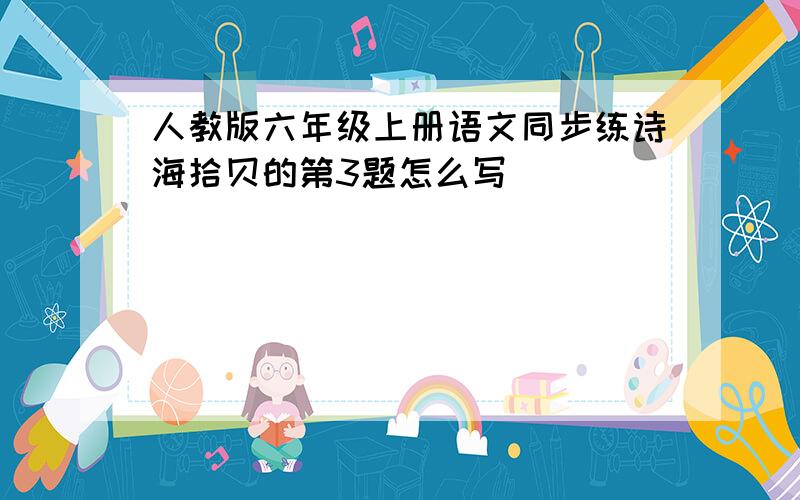 人教版六年级上册语文同步练诗海拾贝的第3题怎么写